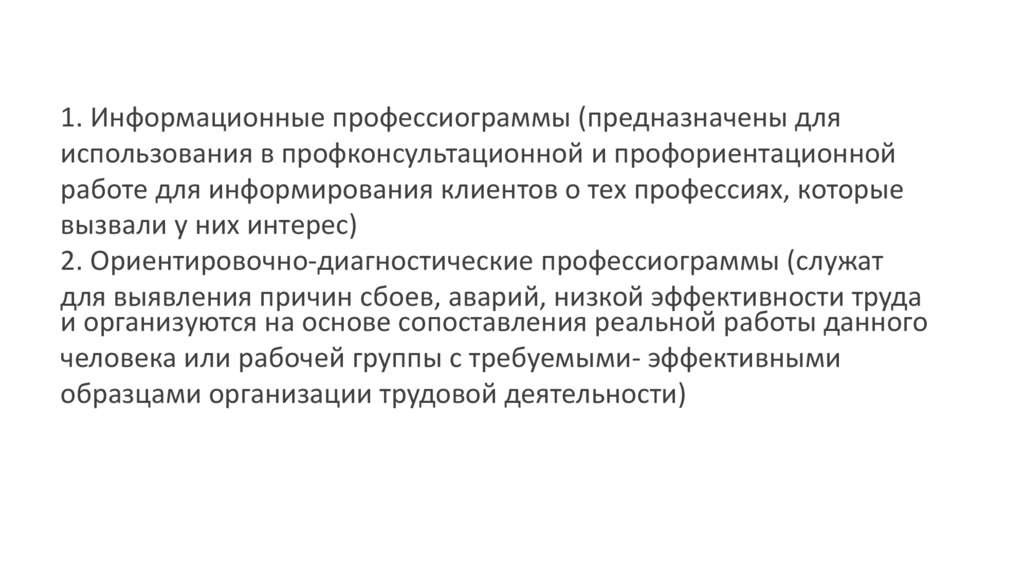 1. Информационные профессиограммы (предназначены для использования в профконсультационной и профориентационной работе для информирования клиентов о тех профессиях, которые вызвали у них интерес)

2. Ориентировочно-диагностические профессиограммы (служат для выявления причин сбоев, аварий, низкой эффективности труда и организуются на основе сопоставления реальной работы данного человека или рабочей группы с требуемыми- эффективными образцами организации трудовой деятельности)